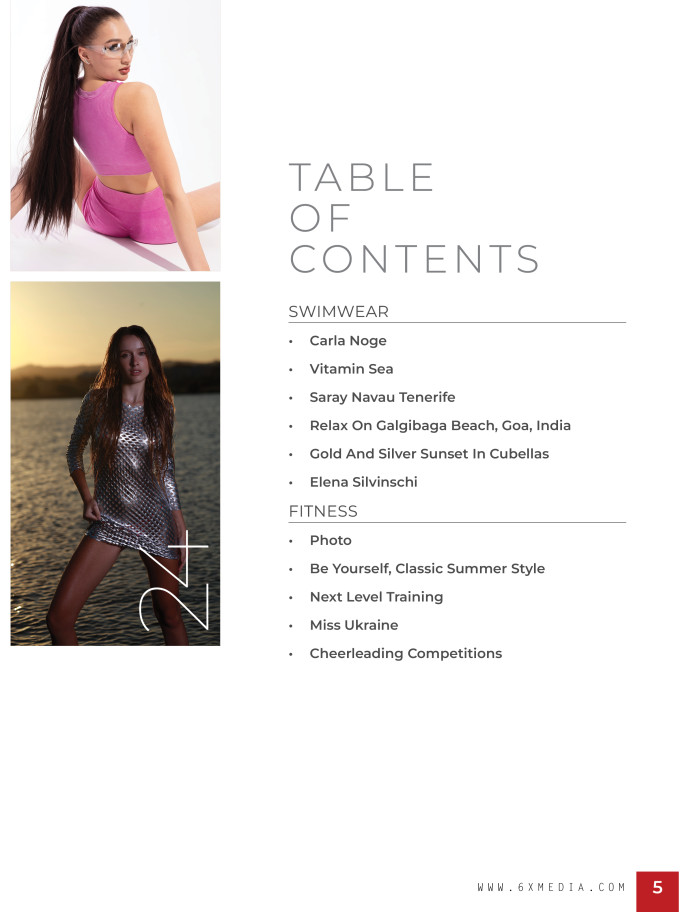 24+

TABLE OF CONTENTS

SWIMWEAR

• Carla Noge
• Vitamin Sea
• Saray Navau Tenerife
• Relax On Galgibaga Beach, Goa, India
• Gold And Silver Sunset In Cubellas
• Elena Silvinschi

FITNESS

• Photo
• Be Yourself, Classic Summer Style
• Next Level Training
• Miss Ukraine
• Cheerleading Competitions

WWW.6XMEDIA.COM 5